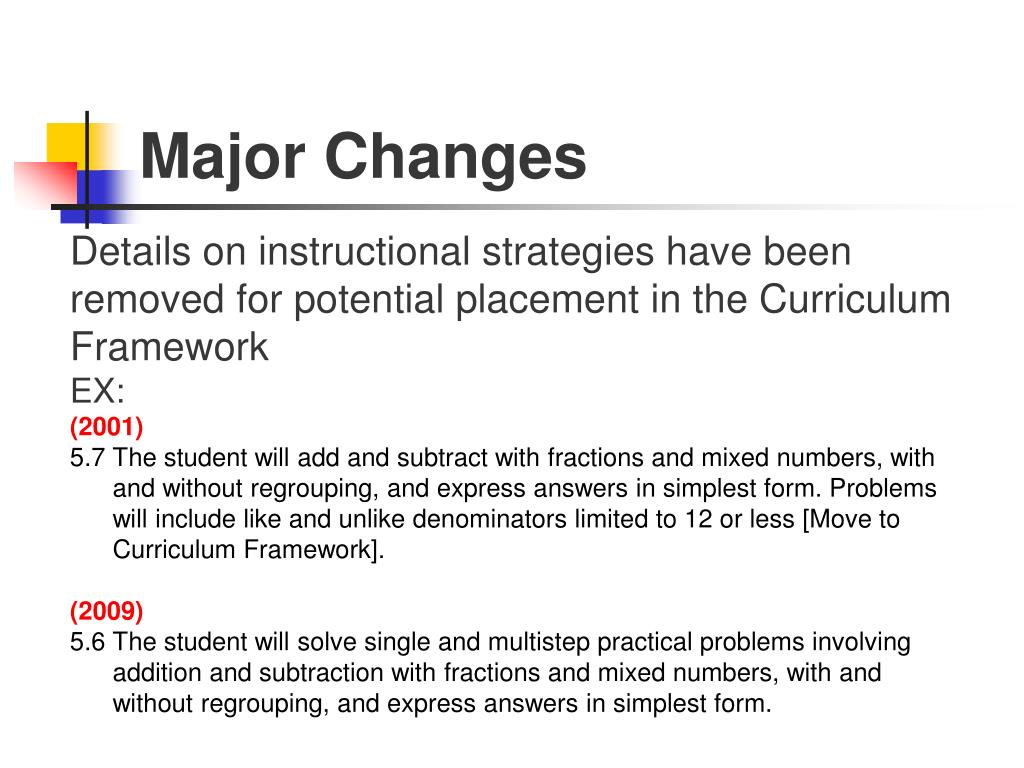 Major Changes

Details on instructional strategies have been removed for potential placement in the Curriculum Framework

EX:

(2001)

5.7 The student will add and subtract with fractions and mixed numbers, with and without regrouping, and express answers in simplest form. Problems will include like and unlike denominators limited to 12 or less [Move to Curriculum Framework].

(2009)

5.6 The student will solve single and multistep practical problems involving addition and subtraction with fractions and mixed numbers, with and without regrouping, and express answers in simplest form.